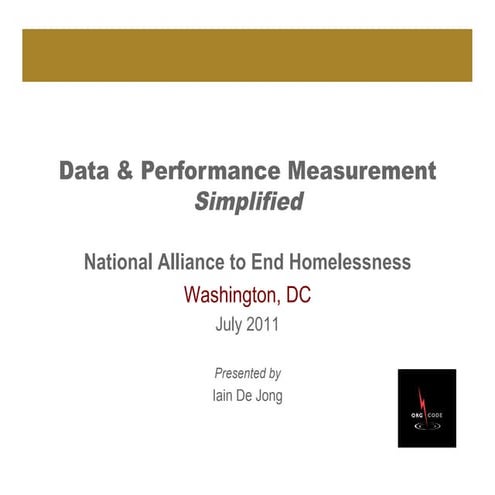 Data & Performance Measurement
Simplified

National Alliance to End Homelessness
Washington, DC
July 2011

Presented by
Iain De Jong

ORG CODE